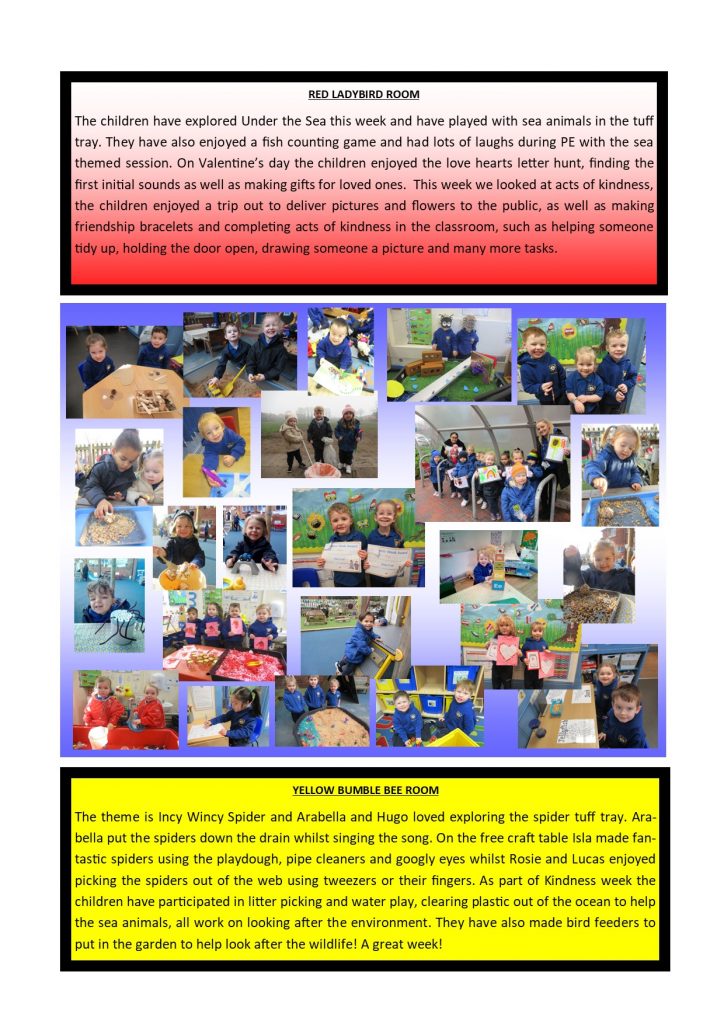 RED LADYBIRD ROOM

The children have explored Under the Sea this week and have played with sea animals in the tuff tray. They have also enjoyed a fish counting game and had lots of laughs during PE with the sea themed session. On Valentine's day the children enjoyed the love hearts letter hunt, finding the first initial sounds as well as making gifts for loved ones. This week we looked at acts of kindness, the children enjoyed a trip out to deliver pictures and flowers to the public, as well as making friendship bracelets and completing acts of kindness in the classroom, such as helping someone tidy up, holding the door open, drawing someone a picture and many more tasks.

YELLOW BUMBLE BEE ROOM

The theme is Incy Wincy Spider and Arabella and Hugo loved exploring the spider tuff tray. Arabella put the spiders down the drain whilst singing the song. On the free craft table Isla made fantastic spiders using the playdough, pipe cleaners and googly eyes whilst Rosie and Lucas enjoyed picking the spiders out of the web using tweezers or their fingers. As part of Kindness week the children have participated in litter picking and water play, clearing plastic out of the ocean to help the sea animals, all work on looking after the environment. They have also made bird feeders to put in the garden to help look after the wildlife! A great week!